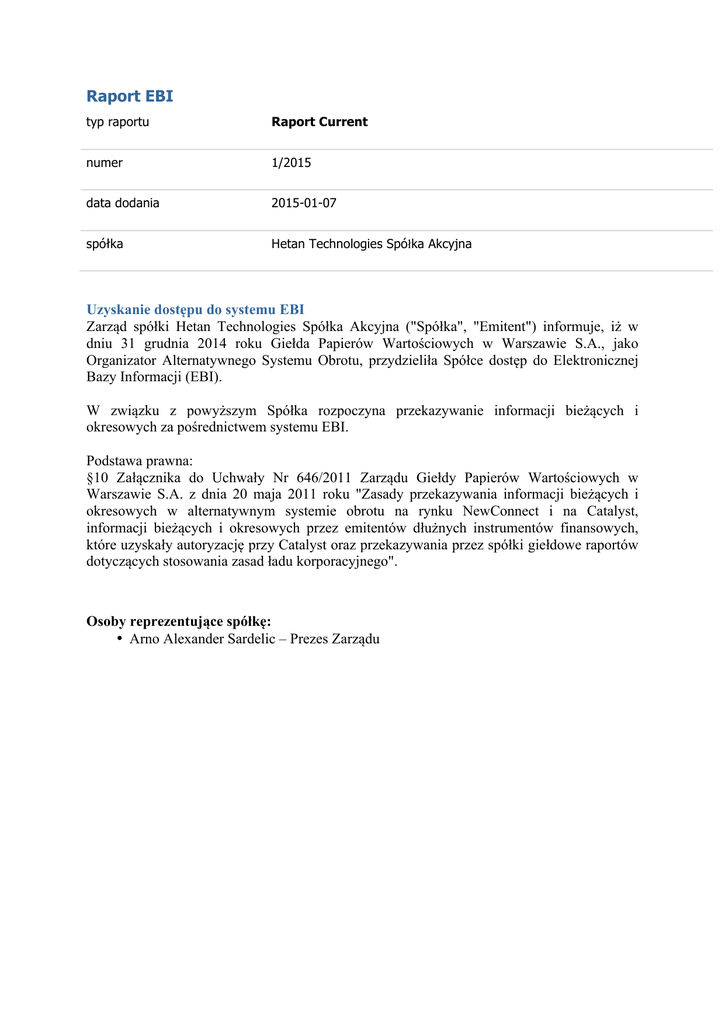 Raport EBI

| typ raportu | Raport Current |
|---|---|
| numer | 1/2015 |
| data dodania | 2015-01-07 |
| spółka | Hetan Technologies Spółka Akcyjna |

Uzyskanie dostępu do systemu EBI
Zarząd spółki Hetan Technologies Spółka Akcyjna ("Spółka", "Emitent") informuje, iż w dniu 31 grudnia 2014 roku Giełda Papierów Wartościowych w Warszawie S.A., jako Organizator Alternatywnego Systemu Obrotu, przydzieliła Spółce dostęp do Elektronicznej Bazy Informacji (EBI).

W związku z powyższym Spółka rozpoczyna przekazywanie informacji bieżących i okresowych za pośrednictwem systemu EBI.

Podstawa prawna:
§10 Załącznika do Uchwały Nr 646/2011 Zarządu Giełdy Papierów Wartościowych w Warszawie S.A. z dnia 20 maja 2011 roku "Zasady przekazywania informacji bieżących i okresowych w alternatywnym systemie obrotu na rynku NewConnect i na Catalyst, informacji bieżących i okresowych przez emitentów dłużnych instrumentów finansowych, które uzyskały autoryzację przy Catalyst oraz przekazywania przez spółki giełdowe raportów dotyczących stosowania zasad ładu korporacyjnego".

Osoby reprezentujące spółkę:
• Arno Alexander Sardelic – Prezes Zarządu